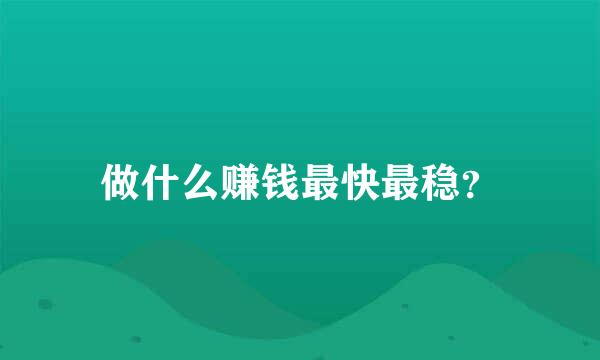 做什么赚钱最快最稳?